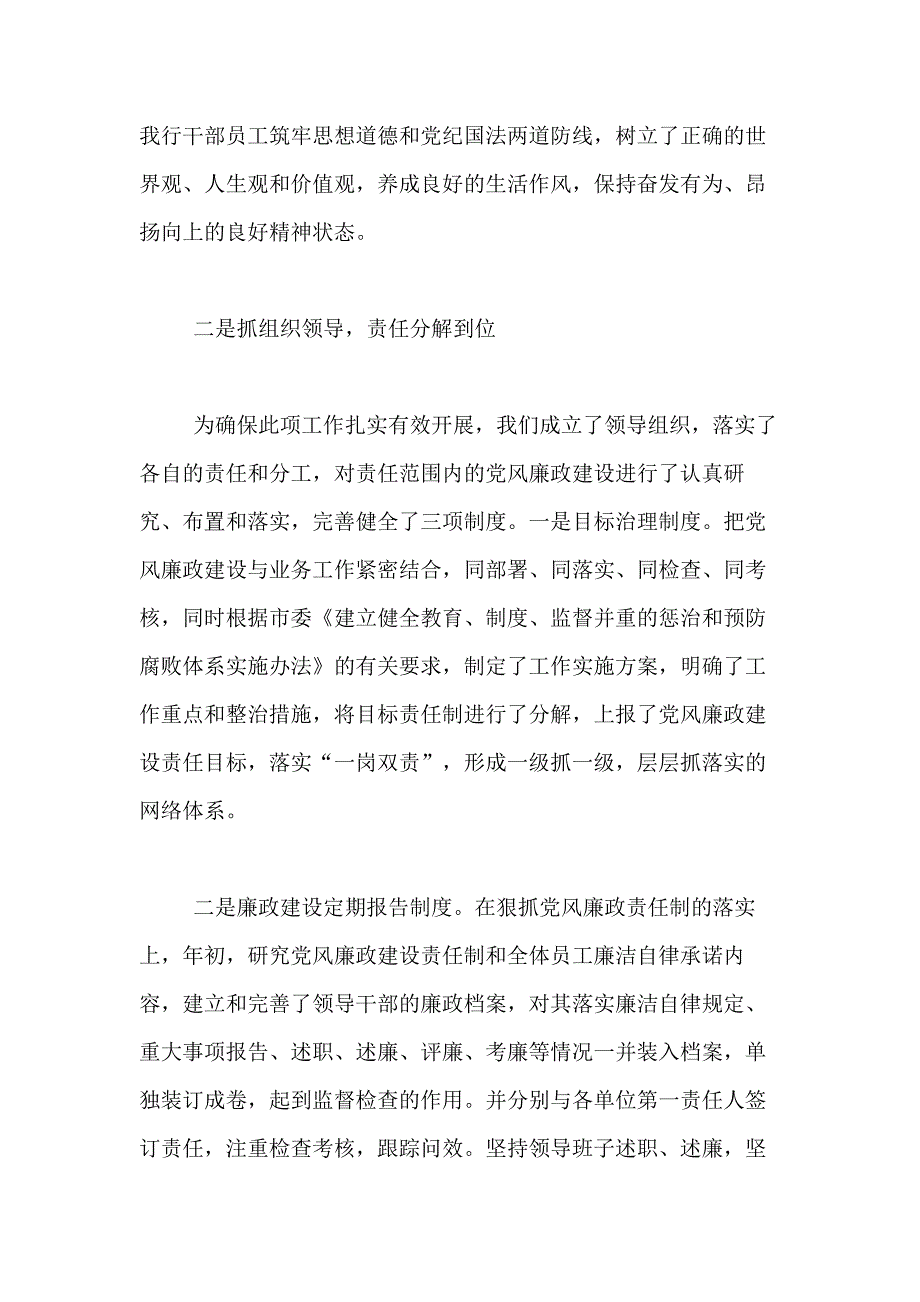 我行干部员工筑牢思想道德和党纪国法两道防线，树立了正确的世界观、人生观和价值观，养成良好的生活作风，保持奋发有为、昂扬向上的良好精神状态。

二是抓组织领导，责任分解到位

为确保此项工作扎实有效开展，我们成立了领导组织，落实了各自的责任和分工，对责任范围内的党风廉政建设进行了认真研究、布置和落实，完善健全了三项制度。一是目标治理制度。把党风廉政建设与业务工作紧密结合，同部署、同落实、同检查、同考核，同时根据市委《建立健全教育、制度、监督并重的惩治和预防腐败体系实施办法》的有关要求，制定了工作实施方案，明确了工作重点和整治措施，将目标责任制进行了分解，上报了党风廉政建设责任目标，落实“一岗双责”，形成一级抓一级，层层抓落实的网络体系。

二是廉政建设定期报告制度。在狠抓党风廉政责任制的落实上，年初，研究党风廉政建设责任制和全体员工廉洁自律承诺内容，建立和完善了领导干部的廉政档案，对其落实廉洁自律规定、重大事项报告、述职、述廉、评廉、考廉等情况一并装入档案，单独装订成卷，起到监督检查的作用。并分别与各单位第一责任人签订责任，注重检查考核，跟踪问效。坚持领导班子述职、述廉，坚